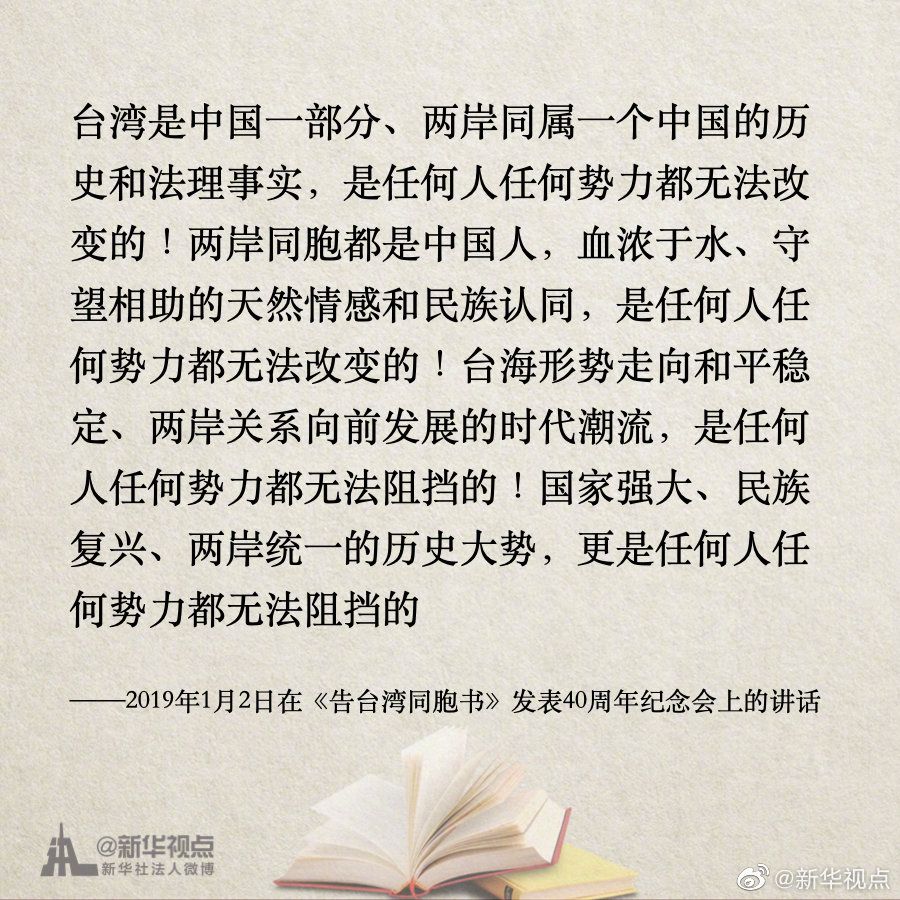 台湾是中国一部分、两岸同属一个中国的历史和法理事实，是任何人任何势力都无法改变的！两岸同胞都是中国人，血浓于水、守望相助的天然情感和民族认同，是任何人任何势力都无法改变的！台海形势走向和平稳定、两岸关系向前发展的时代潮流，是任何人任何势力都无法阻挡的！国家强大、民族复兴、两岸统一的历史大势，更是任何人任何势力都无法阻挡的

——2019年1月2日在《告台湾同胞书》发表40周年纪念会上的讲话

@新华视点
新华社法人微博

@新华视点